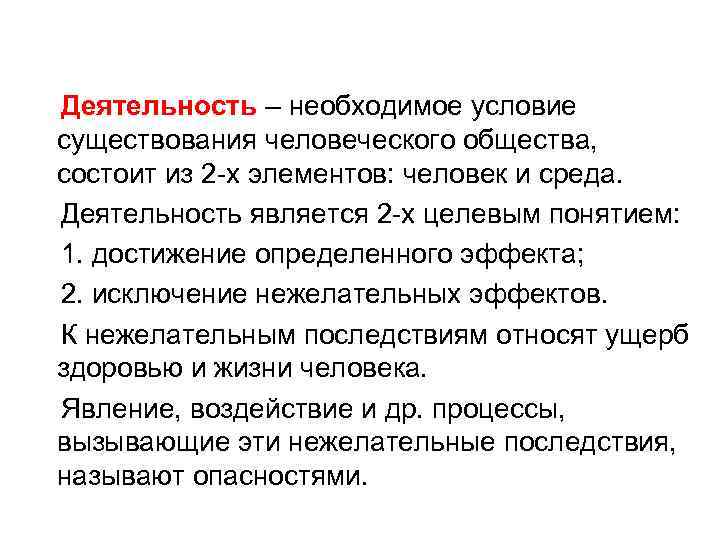 Деятельность – необходимое условие существования человеческого общества, состоит из 2-х элементов: человек и среда.

Деятельность является 2-х целевым понятием:

1. достижение определенного эффекта;

2. исключение нежелательных эффектов.

К нежелательным последствиям относят ущерб здоровью и жизни человека.

Явление, воздействие и др. процессы, вызывающие эти нежелательные последствия, называют опасностями.